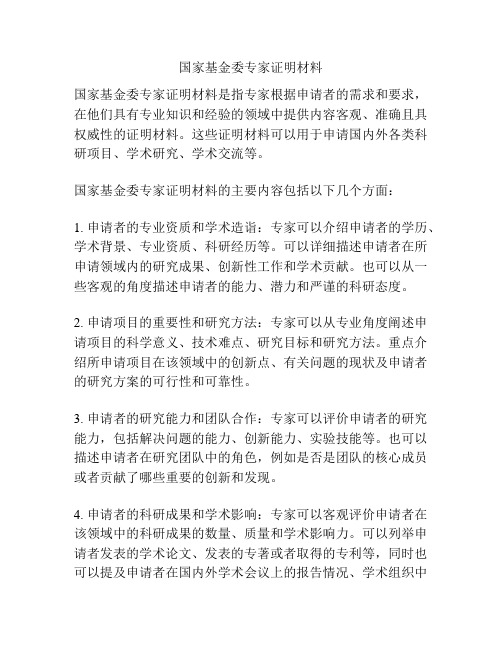 国家基金委专家证明材料

国家基金委专家证明材料是指专家根据申请者的需求和要求，在他们具有专业知识和经验的领域中提供内容客观、准确且具权威性的证明材料。这些证明材料可以用于申请国内外各类科研项目、学术研究、学术交流等。

国家基金委专家证明材料的主要内容包括以下几个方面：

1. 申请者的专业资质和学术造诣：专家可以介绍申请者的学历、学术背景、专业资质、科研经历等。可以详细描述申请者在所申请领域内的研究成果、创新性工作和学术贡献。也可以从一些客观的角度描述申请者的能力、潜力和严谨的科研态度。

2. 申请项目的重要性和研究方法：专家可以从专业角度阐述申请项目的科学意义、技术难点、研究目标和研究方法。重点介绍所申请项目在该领域中的创新点、有关问题的现状及申请者的研究方案的可行性和可靠性。

3. 申请者的研究能力和团队合作：专家可以评价申请者的研究能力，包括解决问题的能力、创新能力、实验技能等。也可以描述申请者在研究团队中的角色，例如是否是团队的核心成员或者贡献了哪些重要的创新和发现。

4. 申请者的科研成果和学术影响：专家可以客观评价申请者在该领域中的科研成果的数量、质量和学术影响力。可以列举申请者发表的学术论文、发表的专著或者取得的专利等，同时也可以提及申请者在国内外学术会议上的报告情况、学术组织中